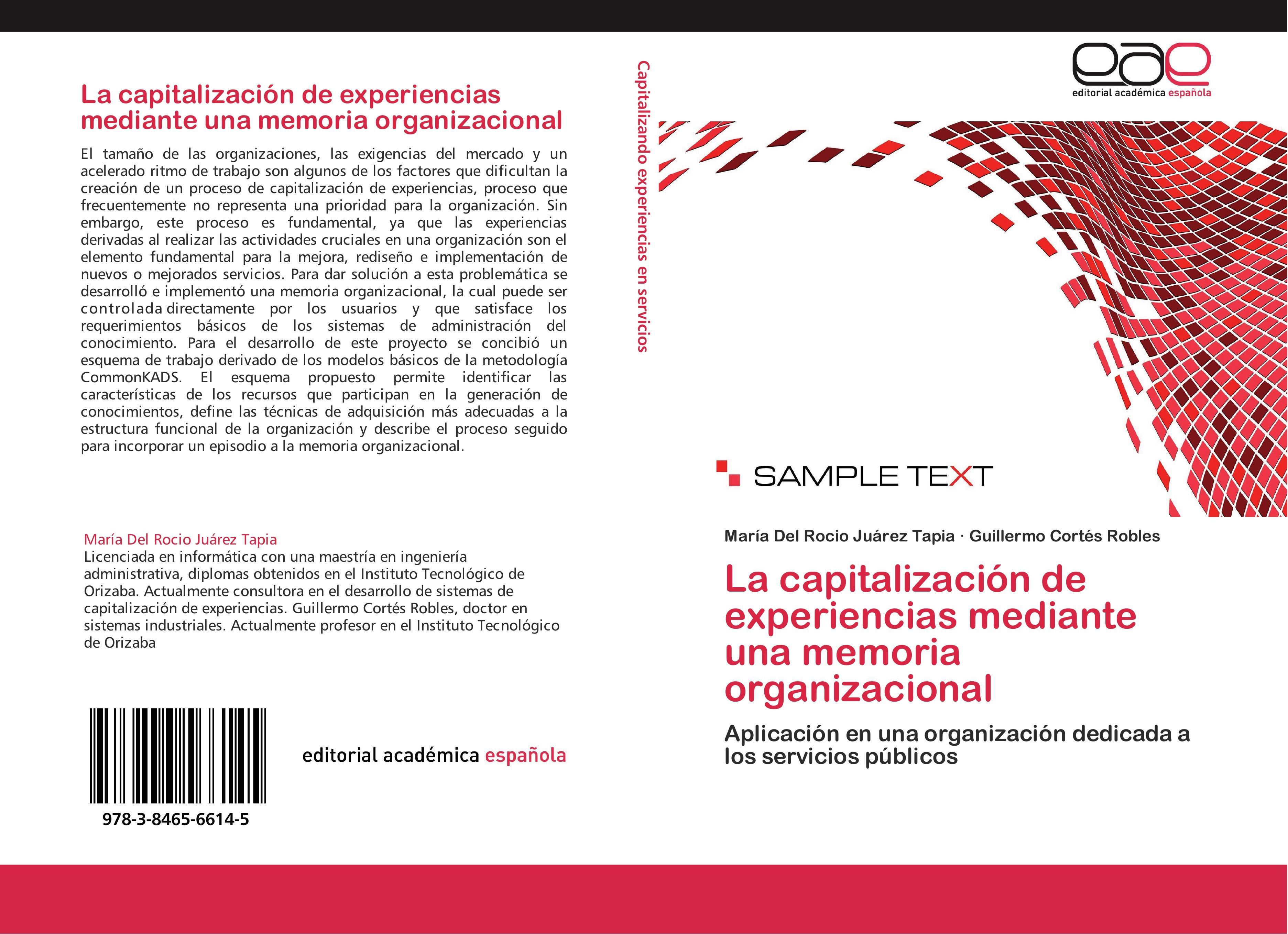 La capitalización de experiencias mediante una memoria organizacional

El tamaño de las organizaciones, las exigencias del mercado y un acelerado ritmo de trabajo son algunos de los factores que dificultan la creación de un proceso de capitalización de experiencias, proceso que frecuentemente no representa una prioridad para la organización. Sin embargo, este proceso es fundamental, ya que las experiencias derivadas al realizar las actividades cruciales en una organización son el elemento fundamental para la mejora, rediseño e implementación de nuevos o mejorados servicios. Para dar solución a esta problemática se desarrolló e implementó una memoria organizacional, la cual puede ser controlada directamente por los usuarios y que satisface los requerimientos básicos de los sistemas de administración del conocimiento. Para el desarrollo de este proyecto se concibió un esquema de trabajo derivado de los modelos básicos de la metodología CommonKADS. El esquema propuesto permite identificar las características de los recursos que participan en la generación de conocimientos, define las técnicas de adquisición más adecuadas a la estructura funcional de la organización y describe el proceso seguido para incorporar un episodio a la memoria organizacional.

María Del Rocio Juárez Tapia
Licenciada en informática con una maestría en ingeniería administrativa, diplomas obtenidos en el Instituto Tecnológico de Orizaba. Actualmente consultora en el desarrollo de sistemas de capitalización de experiencias. Guillermo Cortés Robles, doctor en sistemas industriales. Actualmente profesor en el Instituto Tecnológico de Orizaba

978-3-8465-6614-5

editorial académica española

Capitalizando experiencias en servicios

eae
editorial académica española

SAMPLE TEXT

María Del Rocio Juárez Tapia · Guillermo Cortés Robles

La capitalización de experiencias mediante una memoria organizacional

Aplicación en una organización dedicada a los servicios públicos